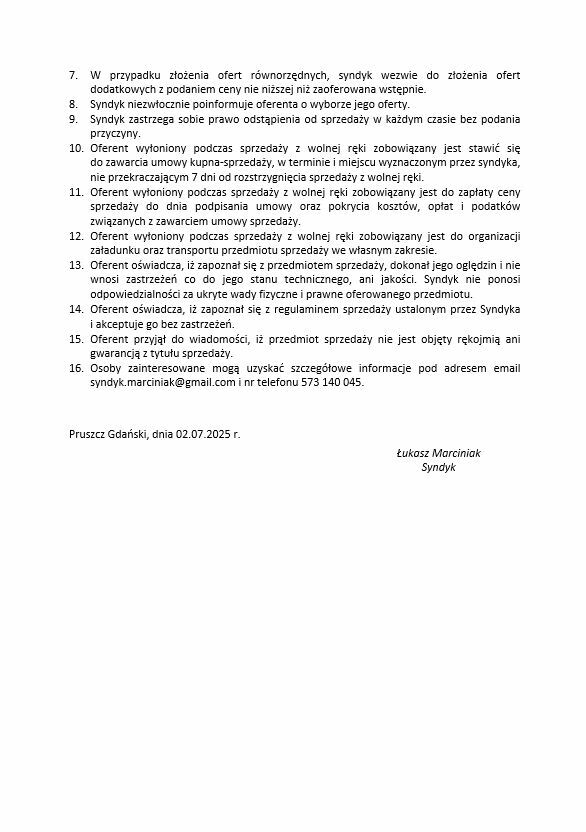 7. W przypadku złożenia ofert równorzędnych, syndyk wezwie do złożenia ofert dodatkowych z podaniem ceny nie niższej niż zaoferowana wstępnie.
8. Syndyk niezwłocznie poinformuje oferenta o wyborze jego oferty.
9. Syndyk zastrzega sobie prawo odstąpienia od sprzedaży w każdym czasie bez podania przyczyny.
10. Oferent wyłoniony podczas sprzedaży z wolnej ręki zobowiązany jest stawić się do zawarcia umowy kupna-sprzedaży, w terminie i miejscu wyznaczonym przez syndyka, nie przekraczającym 7 dni od rozstrzygnięcia sprzedaży z wolnej ręki.
11. Oferent wyłoniony podczas sprzedaży z wolnej ręki zobowiązany jest do zapłaty ceny sprzedaży do dnia podpisania umowy oraz pokrycia kosztów, opłat i podatków związanych z zawarciem umowy sprzedaży.
12. Oferent wyłoniony podczas sprzedaży z wolnej ręki zobowiązany jest do organizacji załadunku oraz transportu przedmiotu sprzedaży we własnym zakresie.
13. Oferent oświadcza, iż zapoznał się z przedmiotem sprzedaży, dokonał jego oględzin i nie wnosi zastrzeżeń co do jego stanu technicznego, ani jakości. Syndyk nie ponosi odpowiedzialności za ukryte wady fizyczne i prawne oferowanego przedmiotu.
14. Oferent oświadcza, iż zapoznał się z regulaminem sprzedaży ustalonym przez Syndyka i akceptuje go bez zastrzeżeń.
15. Oferent przyjął do wiadomości, iż przedmiot sprzedaży nie jest objęty rękojmią ani gwarancją z tytułu sprzedaży.
16. Osoby zainteresowane mogą uzyskać szczegółowe informacje pod adresem email syndyk.marciniak@gmail.com i nr telefonu 573 140 045.

Pruszcz Gdański, dnia 02.07.2025 r.

Łukasz Marciniak
Syndyk